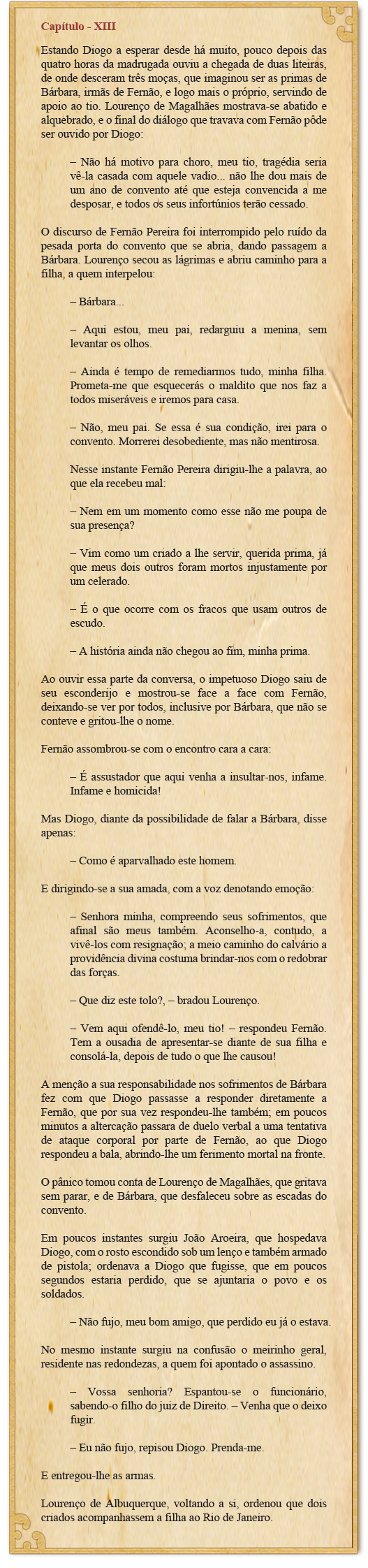 Capítulo - XIII

Estando Diogo a esperar desde há muito, pouco depois das quatro horas da madrugada ouviu a chegada de duas liteiras, de onde desceram três moças, que imaginou ser as primas de Bárbara, irmãs de Fernão, e logo mais o próprio, servindo de apoio ao tio. Lourenço de Magalhães mostrava-se abatido e alquebrado, e o final do diálogo que travava com Fernão pôde ser ouvido por Diogo:

– Não há motivo para choro, meu tio, tragédia seria vê-la casada com aquele vadio... não lhe dou mais de um ano de convento até que esteja convencida a me desposar, e todos os seus infortúnios terão cessado.

O discurso de Fernão Pereira foi interrompido pelo ruído da pesada porta do convento que se abria, dando passagem a Bárbara. Lourenço secou as lágrimas e abriu caminho para a filha, a quem interpelou:

– Bárbara...

– Aqui estou, meu pai, redarguiu a menina, sem levantar os olhos.

– Ainda é tempo de remediarmos tudo, minha filha. Prometa-me que esquecerás o maldito que nos faz a todos miseráveis e iremos para casa.

– Não, meu pai. Se essa é sua condição, irei para o convento. Morrerei desobediente, mas não mentirosa.

Nesse instante Fernão Pereira dirigiu-lhe a palavra, ao que ela recebeu mal:

– Nem em um momento como esse não me poupa de sua presença?

– Vim como um criado a lhe servir, querida prima, já que meus dois outros foram mortos injustamente por um celerado.

– É o que ocorre com os fracos que usam outros de escudo.

– A história ainda não chegou ao fim, minha prima.

Ao ouvir essa parte da conversa, o impetuoso Diogo saiu de seu esconderijo e mostrou-se face a face com Fernão, deixando-se ver por todos, inclusive por Bárbara, que não se conteve e gritou-lhe o nome.

Fernão assombrou-se com o encontro cara a cara:

– É assustador que aqui venha a insultar-nos, infame. Infame e homicida!

Mas Diogo, diante da possibilidade de falar a Bárbara, disse apenas:

– Como é aparvalhado este homem.

E dirigindo-se a sua amada, com a voz denotando emoção:

– Senhora minha, compreendo seus sofrimentos, que afinal são meus também. Aconselho-a, contudo, a vivê-los com resignação; a meio caminho do calvário a providência divina costuma brindar-nos com o redobrar das forças.

– Que diz este tolo?, – bradou Lourenço.

– Vem aqui ofendê-lo, meu tio! – respondeu Fernão. Tem a ousadia de apresentar-se diante de sua filha e consolá-la, depois de tudo o que lhe causou!

A menção a sua responsabilidade nos sofrimentos de Bárbara fez com que Diogo passasse a responder diretamente a Fernão, que por sua vez respondeu-lhe também; em poucos minutos a altercação passara de duelo verbal a uma tentativa de ataque corporal por parte de Fernão, ao que Diogo respondeu a bala, abrindo-lhe um ferimento mortal na fronte.

O pânico tomou conta de Lourenço de Magalhães, que gritava sem parar, e de Bárbara, que desfaleceu sobre as escadas do convento.

Em poucos instantes surgiu João Aroeira, que hospedava Diogo, com o rosto escondido sob um lenço e também armado de pistola; ordenava a Diogo que fugisse, que em poucos segundos estaria perdido, que se ajuntaria o povo e os soldados.

– Não fujo, meu bom amigo, que perdido eu já o estava.

No mesmo instante surgiu na confusão o meirinho geral, residente nas redondezas, a quem foi apontado o assassino.

– Vossa senhoria? Espantou-se o funcionário, sabendo-o filho do juiz de Direito. – Venha que o deixo fugir.

– Eu não fujo, repisou Diogo. Prenda-me.

E entregou-lhe as armas.

Lourenço de Albuquerque, voltando a si, ordenou que dois criados acompanhassem a filha ao Rio de Janeiro.